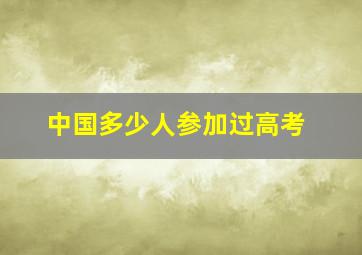 中国多少人参加过高考